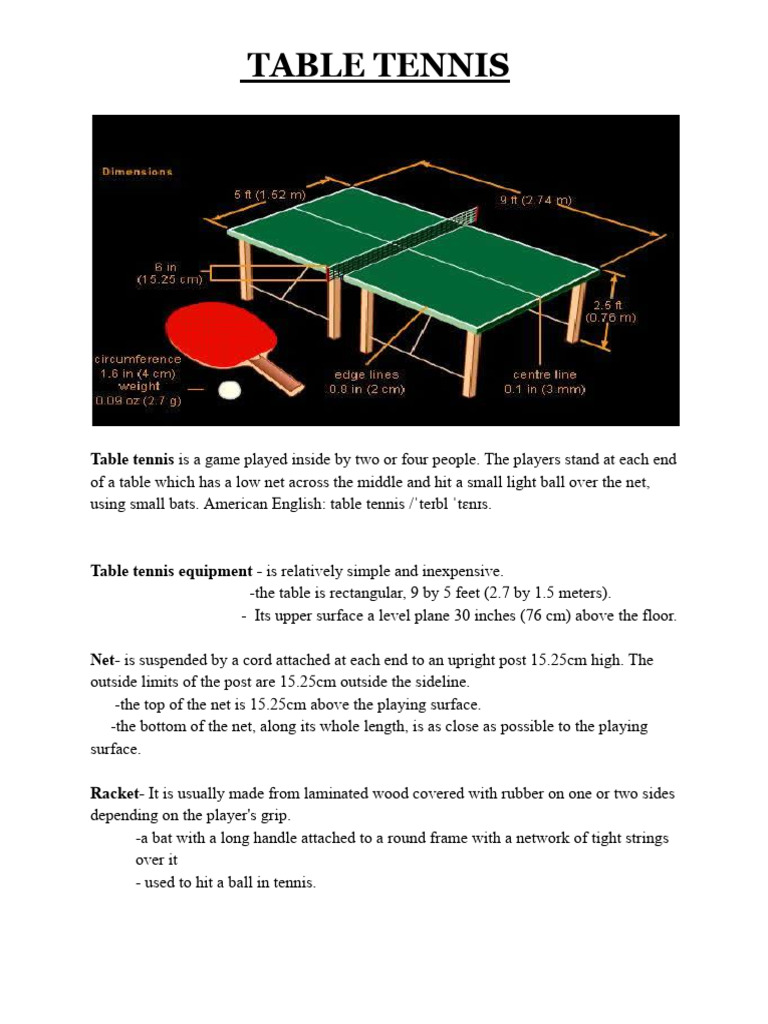 TABLE TENNIS

Dimensions

5 ft (1.52 m)

9 ft (2.74 m)

6 in (15.25 cm)

2.5 ft (0.76 m)

circumference 1.6 in (4 cm) weight 0.09 oz (2.7 g)

edge lines 0.8 in (2 cm)

centre line 0.1 in (3 mm)

Table tennis is a game played inside by two or four people. The players stand at each end of a table which has a low net across the middle and hit a small light ball over the net, using small bats. American English: table tennis /ˈteɪbl ˈtenɪs.

Table tennis equipment - is relatively simple and inexpensive.
-the table is rectangular, 9 by 5 feet (2.7 by 1.5 meters).
- Its upper surface a level plane 30 inches (76 cm) above the floor.

Net- is suspended by a cord attached at each end to an upright post 15.25cm high. The outside limits of the post are 15.25cm outside the sideline.
-the top of the net is 15.25cm above the playing surface.
-the bottom of the net, along its whole length, is as close as possible to the playing surface.

Racket- It is usually made from laminated wood covered with rubber on one or two sides depending on the player's grip.
-a bat with a long handle attached to a round frame with a network of tight strings over it
- used to hit a ball in tennis.